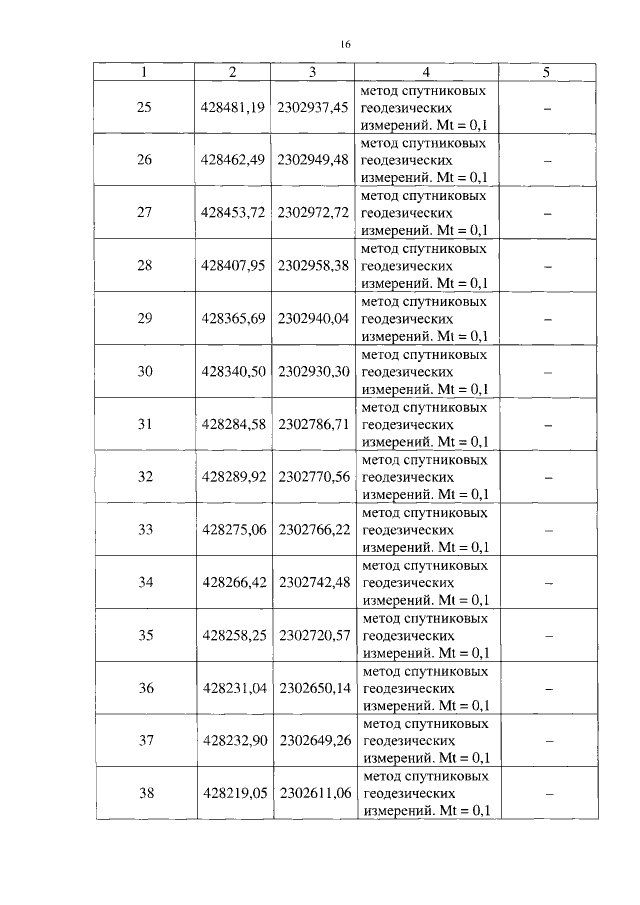 16

| 1 | 2 | 3 | 4 | 5 |
|---|---|---|---|---|
| 25 | 428481,19 | 2302937,45 | метод спутниковых геодезических измерений. Mt = 0,1 | – |
| 26 | 428462,49 | 2302949,48 | метод спутниковых геодезических измерений. Mt = 0,1 | – |
| 27 | 428453,72 | 2302972,72 | метод спутниковых геодезических измерений. Mt = 0,1 | – |
| 28 | 428407,95 | 2302958,38 | метод спутниковых геодезических измерений. Mt = 0,1 | – |
| 29 | 428365,69 | 2302940,04 | метод спутниковых геодезических измерений. Mt = 0,1 | – |
| 30 | 428340,50 | 2302930,30 | метод спутниковых геодезических измерений. Mt = 0,1 | – |
| 31 | 428284,58 | 2302786,71 | метод спутниковых геодезических измерений. Mt = 0,1 | – |
| 32 | 428289,92 | 2302770,56 | метод спутниковых геодезических измерений. Mt = 0,1 | – |
| 33 | 428275,06 | 2302766,22 | метод спутниковых геодезических измерений. Mt = 0,1 | – |
| 34 | 428266,42 | 2302742,48 | метод спутниковых геодезических измерений. Mt = 0,1 | – |
| 35 | 428258,25 | 2302720,57 | метод спутниковых геодезических измерений. Mt = 0,1 | – |
| 36 | 428231,04 | 2302650,14 | метод спутниковых геодезических измерений. Mt = 0,1 | – |
| 37 | 428232,90 | 2302649,26 | метод спутниковых геодезических измерений. Mt = 0,1 | – |
| 38 | 428219,05 | 2302611,06 | метод спутниковых геодезических измерений. Mt = 0,1 | – |